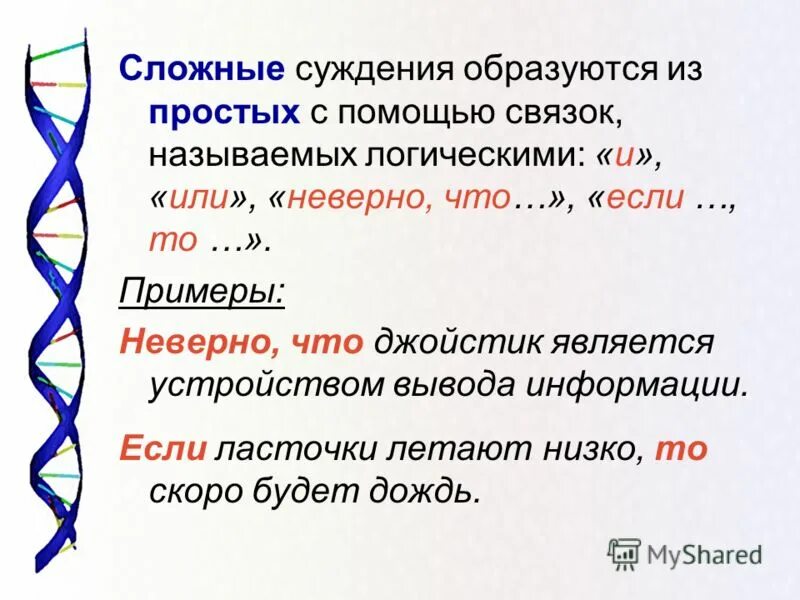 Сложные суждения образуются из простых с помощью связок, называемых логическими: «и», «или», «неверно, что…», «если …, то …».

Примеры:

Неверно, что джойстик является устройством вывода информации.

Если ласточки летают низко, то скоро будет дождь.

MyShared